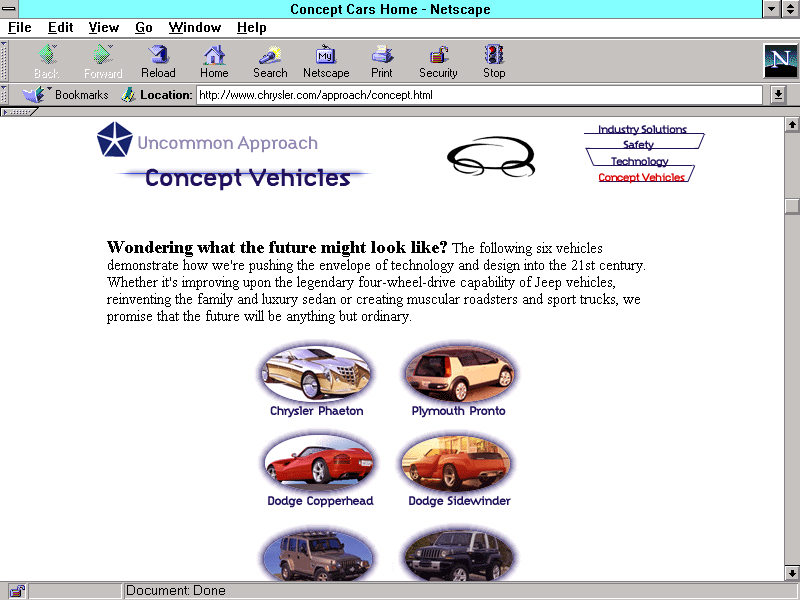 Concept Cars Home - Netscape

File Edit View Go Window Help

Back Forward Reload Home Search Netscape Print Security Stop

Bookmarks Location: http://www.chrysler.com/approach/concept.html

Uncommon Approach

Concept Vehicles

Industry Solutions
Safety
Technology
Concept Vehicles

**Wondering what the future might look like?** The following six vehicles demonstrate how we're pushing the envelope of technology and design into the 21st century. Whether it's improving upon the legendary four-wheel-drive capability of Jeep vehicles, reinventing the family and luxury sedan or creating muscular roadsters and sport trucks, we promise that the future will be anything but ordinary.

Chrysler Phaeton
Plymouth Pronto
Dodge Copperhead
Dodge Sidewinder

Document: Done